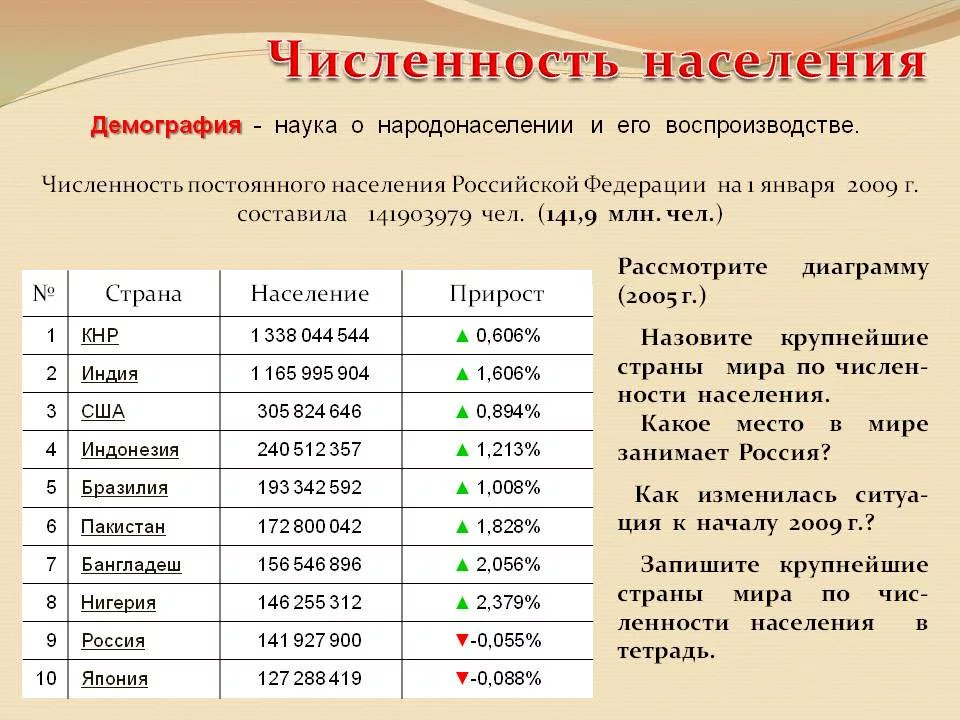 Численность населения

Демография - наука о народонаселении и его воспроизводстве.

Численность постоянного населения Российской Федерации на 1 января 2009 г. составила 141903979 чел. (141,9 млн. чел.)

| № | Страна | Население | Прирост |
|---|---|---|---|
| 1 | КНР | 1 338 044 544 | ▲ 0,606% |
| 2 | Индия | 1 165 995 904 | ▲ 1,606% |
| 3 | США | 305 824 646 | ▲ 0,894% |
| 4 | Индонезия | 240 512 357 | ▲ 1,213% |
| 5 | Бразилия | 193 342 592 | ▲ 1,008% |
| 6 | Пакистан | 172 800 042 | ▲ 1,828% |
| 7 | Бангладеш | 156 546 896 | ▲ 2,056% |
| 8 | Нигерия | 146 255 312 | ▲ 2,379% |
| 9 | Россия | 141 927 900 | ▼-0,055% |
| 10 | Япония | 127 288 419 | ▼-0,088% |

Рассмотрите диаграмму (2005 г.)

Назовите крупнейшие страны мира по численности населения.

Какое место в мире занимает Россия?

Как изменилась ситуация к началу 2009 г.?

Запишите крупнейшие страны мира по численности населения в тетрадь.